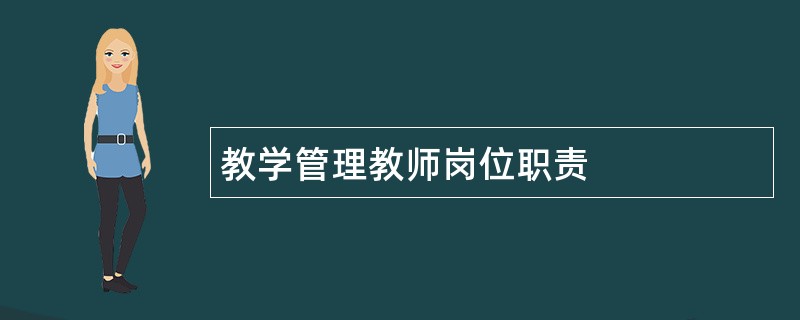 教学管理教师岗位职责